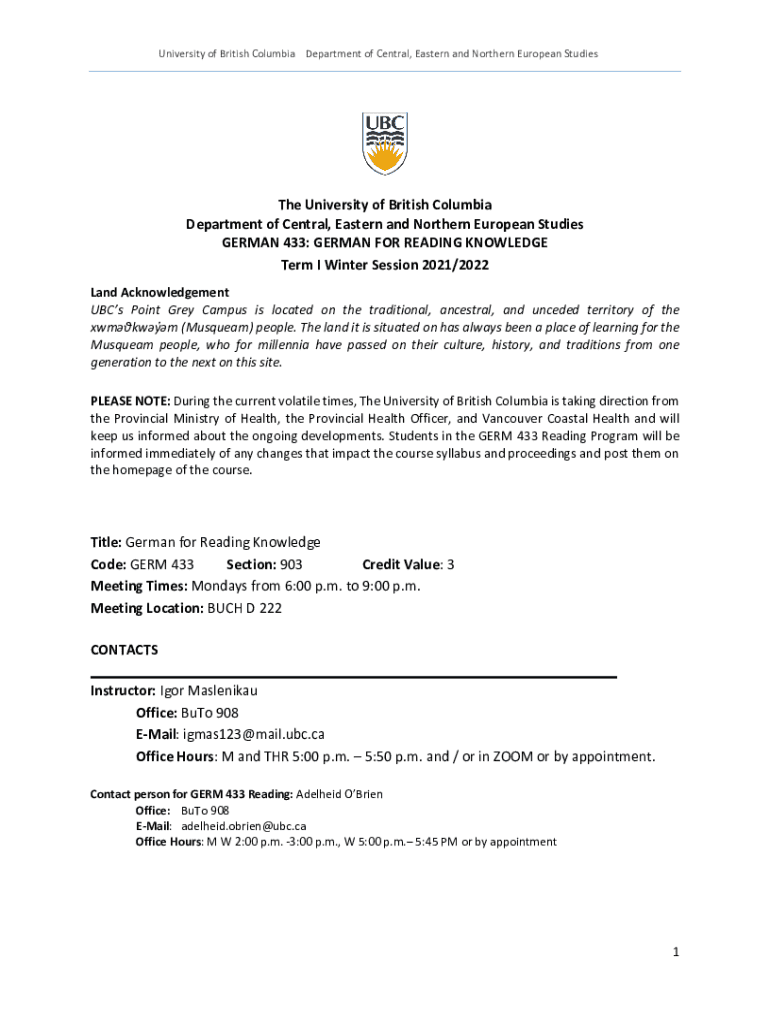 University of British Columbia Department of Central, Eastern and Northern European Studies

UBC

The University of British Columbia
Department of Central, Eastern and Northern European Studies
GERMAN 433: GERMAN FOR READING KNOWLEDGE
Term I Winter Session 2021/2022

Land Acknowledgement
UBC's Point Grey Campus is located on the traditional, ancestral, and unceded territory of the xʷməθkʷəy̓əm (Musqueam) people. The land it is situated on has always been a place of learning for the Musqueam people, who for millennia have passed on their culture, history, and traditions from one generation to the next on this site.

PLEASE NOTE: During the current volatile times, The University of British Columbia is taking direction from the Provincial Ministry of Health, the Provincial Health Officer, and Vancouver Coastal Health and will keep us informed about the ongoing developments. Students in the GERM 433 Reading Program will be informed immediately of any changes that impact the course syllabus and proceedings and post them on the homepage of the course.

Title: German for Reading Knowledge
Code: GERM 433 Section: 903 Credit Value: 3
Meeting Times: Mondays from 6:00 p.m. to 9:00 p.m.
Meeting Location: BUCH D 222

CONTACTS

Instructor: Igor Maslenikau
Office: BuTo 908
E-Mail: igmas123@mail.ubc.ca
Office Hours: M and THR 5:00 p.m. – 5:50 p.m. and / or in ZOOM or by appointment.

Contact person for GERM 433 Reading: Adelheid O'Brien
Office: BuTo 908
E-Mail: adelheid.obrien@ubc.ca
Office Hours: M W 2:00 p.m. -3:00 p.m., W 5:00 p.m.– 5:45 PM or by appointment

1